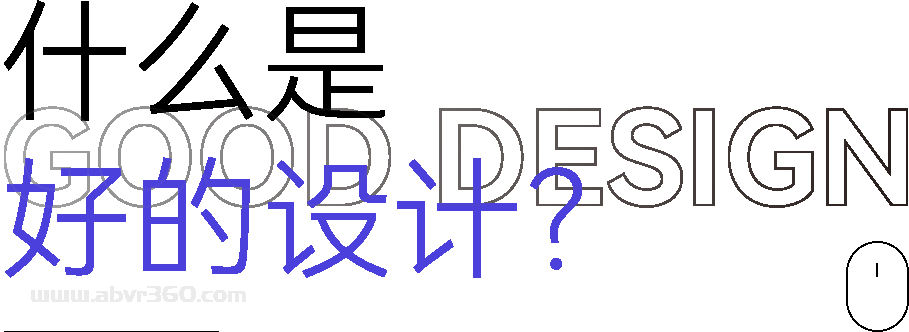 什么是
GOOD DESIGN
好的设计？
www.abvr360.com